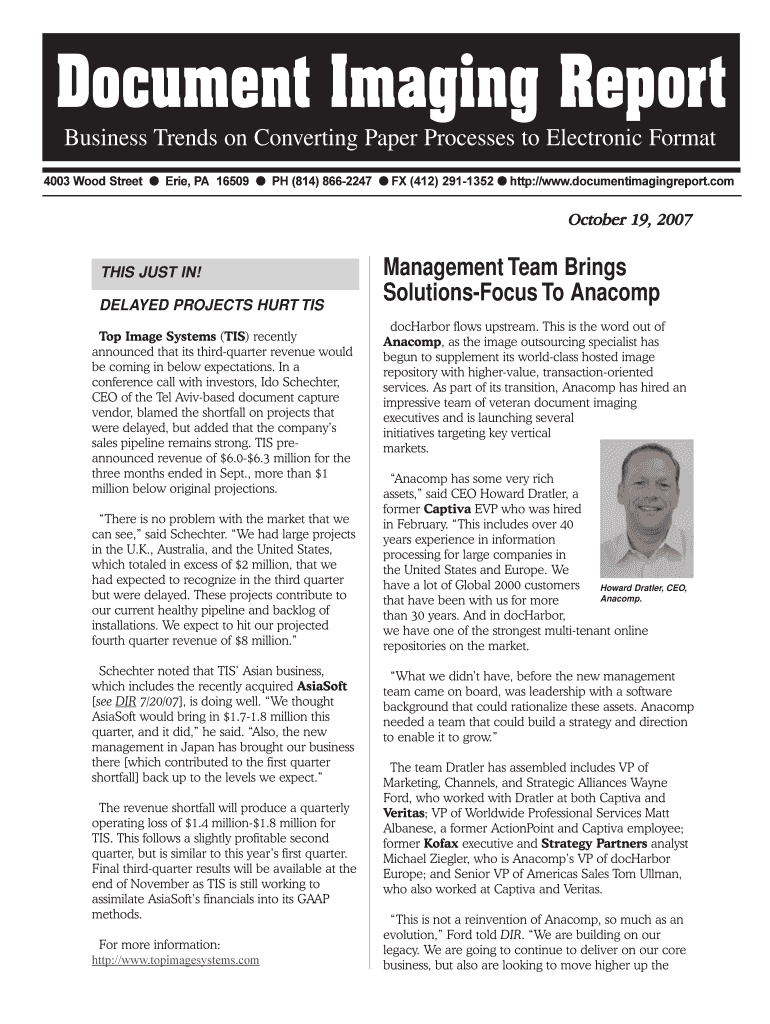 Document Imaging Report

Business Trends on Converting Paper Processes to Electronic Format

4003 Wood Street ● Erie, PA 16509 ● PH (814) 866-2247 ● FX (412) 291-1352 ● http://www.documentimagingreport.com

October 19, 2007

THIS JUST IN!

DELAYED PROJECTS HURT TIS

Top Image Systems (TIS) recently announced that its third-quarter revenue would be coming in below expectations. In a conference call with investors, Ido Schechter, CEO of the Tel Aviv-based document capture vendor, blamed the shortfall on projects that were delayed, but added that the company's sales pipeline remains strong. TIS pre-announced revenue of $6.0-$6.3 million for the three months ended in Sept., more than $1 million below original projections.

"There is no problem with the market that we can see," said Schechter. "We had large projects in the U.K., Australia, and the United States, which totaled in excess of $2 million, that we had expected to recognize in the third quarter but were delayed. These projects contribute to our current healthy pipeline and backlog of installations. We expect to hit our projected fourth quarter revenue of $8 million."

Schechter noted that TIS' Asian business, which includes the recently acquired AsiaSoft [see DIR 7/20/07], is doing well. "We thought AsiaSoft would bring in $1.7-1.8 million this quarter, and it did," he said. "Also, the new management in Japan has brought our business there [which contributed to the first quarter shortfall] back up to the levels we expect."

The revenue shortfall will produce a quarterly operating loss of $1.4 million-$1.8 million for TIS. This follows a slightly profitable second quarter, but is similar to this year's first quarter. Final third-quarter results will be available at the end of November as TIS is still working to assimilate AsiaSoft's financials into its GAAP methods.

For more information:
http://www.topimagesystems.com

Management Team Brings Solutions-Focus To Anacomp

docHarbor flows upstream. This is the word out of Anacomp, as the image outsourcing specialist has begun to supplement its world-class hosted image repository with higher-value, transaction-oriented services. As part of its transition, Anacomp has hired an impressive team of veteran document imaging executives and is launching several initiatives targeting key vertical markets.

"Anacomp has some very rich assets," said CEO Howard Dratler, a former Captiva EVP who was hired in February. "This includes over 40 years experience in information processing for large companies in the United States and Europe. We have a lot of Global 2000 customers that have been with us for more than 30 years. And in docHarbor, we have one of the strongest multi-tenant online repositories on the market.

Howard Dratler, CEO, Anacomp.

"What we didn't have, before the new management team came on board, was leadership with a software background that could rationalize these assets. Anacomp needed a team that could build a strategy and direction to enable it to grow."

The team Dratler has assembled includes VP of Marketing, Channels, and Strategic Alliances Wayne Ford, who worked with Dratler at both Captiva and Veritas; VP of Worldwide Professional Services Matt Albanese, a former ActionPoint and Captiva employee; former Kofax executive and Strategy Partners analyst Michael Ziegler, who is Anacomp's VP of docHarbor Europe; and Senior VP of Americas Sales Tom Ullman, who also worked at Captiva and Veritas.

"This is not a reinvention of Anacomp, so much as an evolution," Ford told DIR. "We are building on our legacy. We are going to continue to deliver on our core business, but also are looking to move higher up the